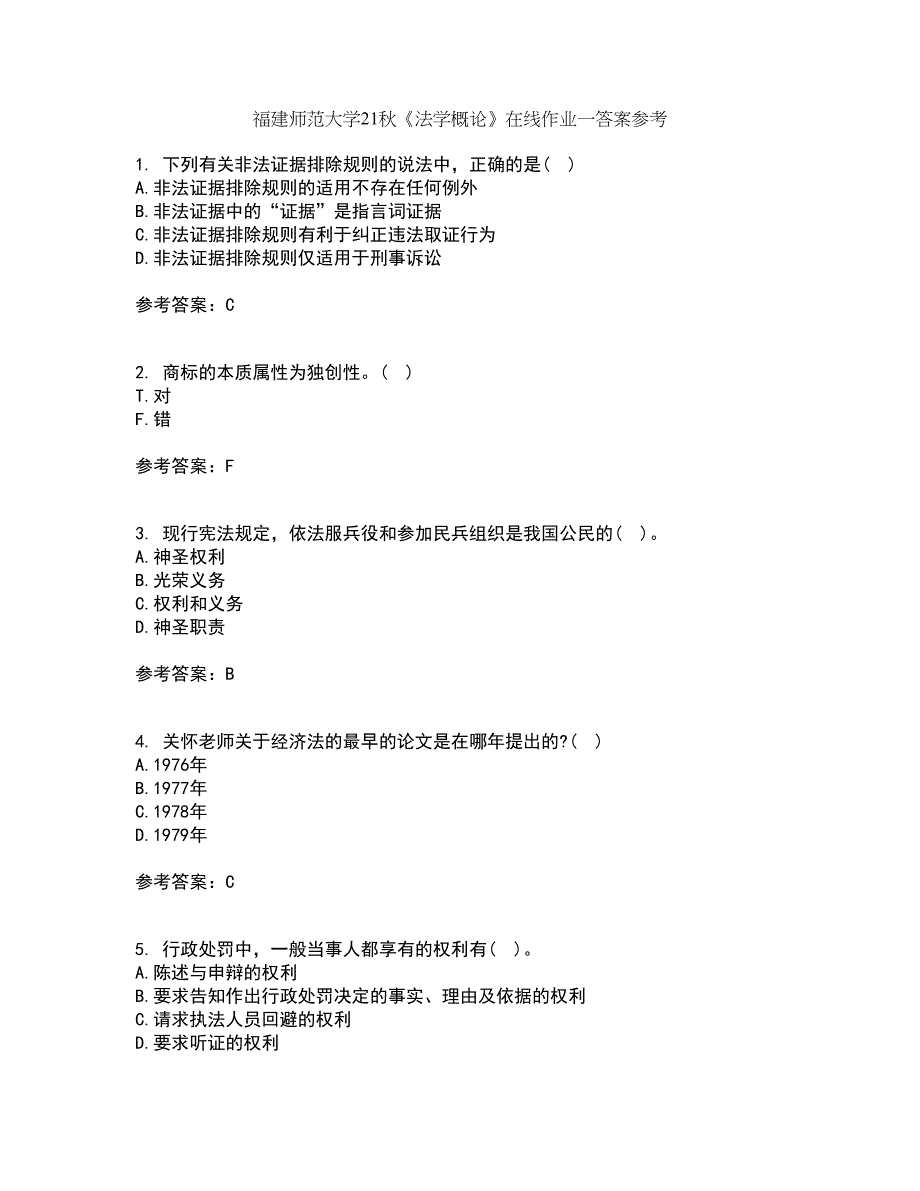 福建师范大学21秋《法学概论》在线作业一答案参考

1. 下列有关非法证据排除规则的说法中，正确的是（ ）
A.非法证据排除规则的适用不存在任何例外
B.非法证据中的“证据”是指言词证据
C.非法证据排除规则有利于纠正违法取证行为
D.非法证据排除规则仅适用于刑事诉讼

参考答案：C

2. 商标的本质属性为独创性。（ ）
T.对
F.错

参考答案：F

3. 现行宪法规定，依法服兵役和参加民兵组织是我国公民的（ ）。
A.神圣权利
B.光荣义务
C.权利和义务
D.神圣职责

参考答案：B

4. 关怀老师关于经济法的最早的论文是在哪年提出的?（ ）
A.1976年
B.1977年
C.1978年
D.1979年

参考答案：C

5. 行政处罚中，一般当事人都享有的权利有（ ）。
A.陈述与申辩的权利
B.要求告知作出行政处罚决定的事实、理由及依据的权利
C.请求执法人员回避的权利
D.要求听证的权利